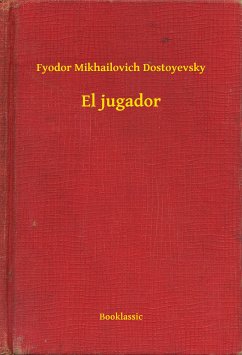 Fyodor Mikhailovich Dostoyevsky

El jugador

Booklassic